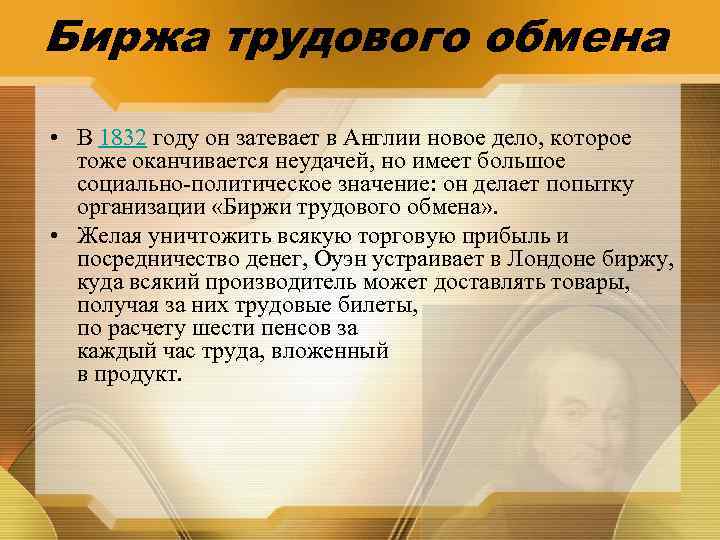 Биржа трудового обмена

• В 1832 году он затевает в Англии новое дело, которое тоже оканчивается неудачей, но имеет большое социально-политическое значение: он делает попытку организации «Биржи трудового обмена».
• Желая уничтожить всякую торговую прибыль и посредничество денег, Оуэн устраивает в Лондоне биржу, куда всякий производитель может доставлять товары, получая за них трудовые билеты, по расчету шести пенсов за каждый час труда, вложенный в продукт.